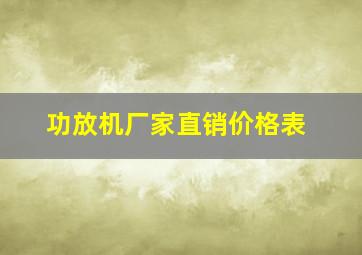 功放机厂家直销价格表